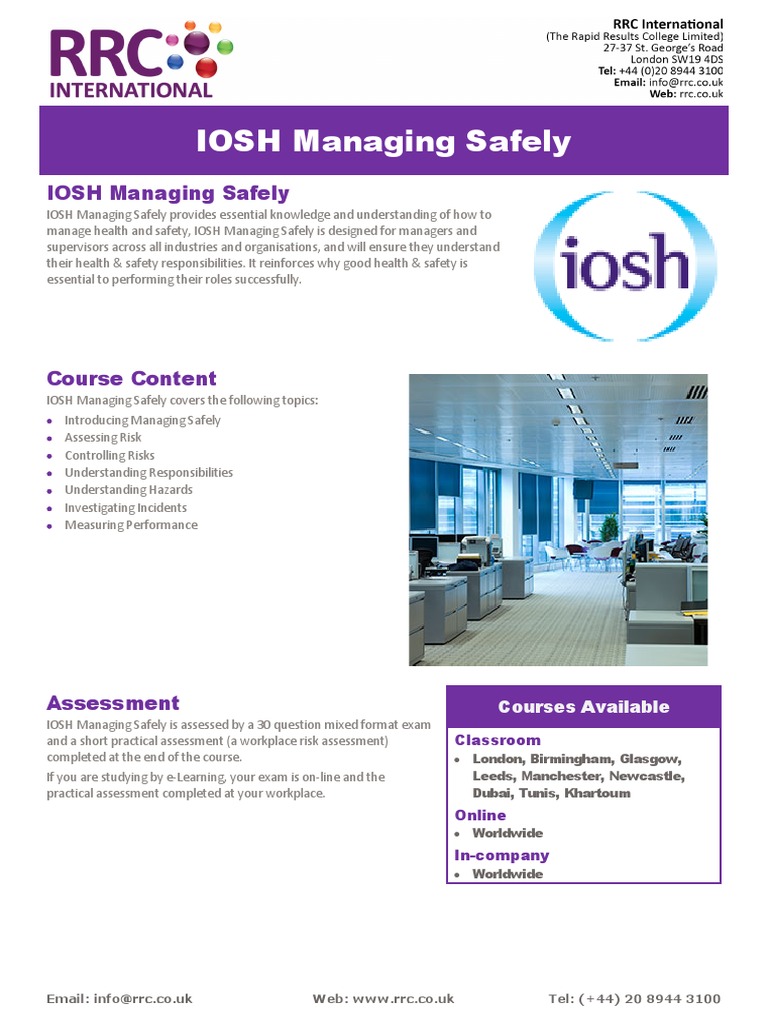 RRC INTERNATIONAL

RRC International
(The Rapid Results College Limited)
27-37 St. George's Road
London SW19 4DS
Tel: +44 (0)20 8944 3100
Email: info@rrc.co.uk
Web: rrc.co.uk

IOSH Managing Safely

IOSH Managing Safely

IOSH Managing Safely provides essential knowledge and understanding of how to manage health and safety, IOSH Managing Safely is designed for managers and supervisors across all industries and organisations, and will ensure they understand their health & safety responsibilities. It reinforces why good health & safety is essential to performing their roles successfully.

iosh

Course Content

IOSH Managing Safely covers the following topics:

- Introducing Managing Safely
- Assessing Risk
- Controlling Risks
- Understanding Responsibilities
- Understanding Hazards
- Investigating Incidents
- Measuring Performance

Assessment

IOSH Managing Safely is assessed by a 30 question mixed format exam and a short practical assessment (a workplace risk assessment) completed at the end of the course.

If you are studying by e-Learning, your exam is on-line and the practical assessment completed at your workplace.

Courses Available

Classroom
- London, Birmingham, Glasgow, Leeds, Manchester, Newcastle, Dubai, Tunis, Khartoum

Online
- Worldwide

In-company
- Worldwide

Email: info@rrc.co.uk Web: www.rrc.co.uk Tel: (+44) 20 8944 3100